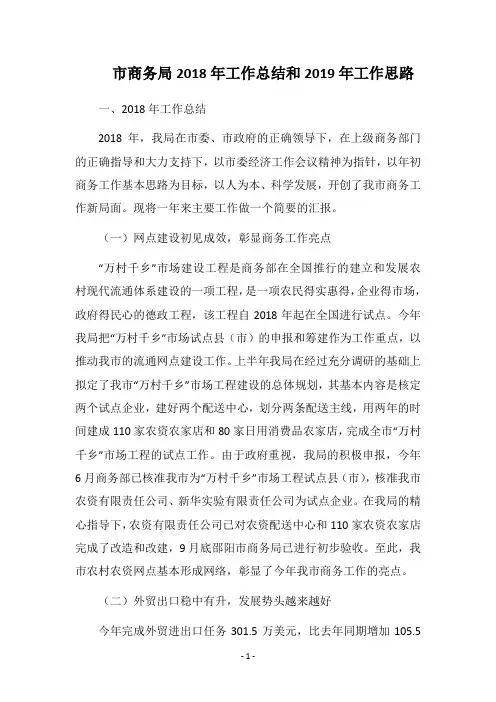 市商务局 2018 年工作总结和 2019 年工作思路

一、2018 年工作总结

2018 年，我局在市委、市政府的正确领导下，在上级商务部门的正确指导和大力支持下，以市委经济工作会议精神为指针，以年初商务工作基本思路为目标，以人为本、科学发展，开创了我市商务工作新局面。现将一年来主要工作做一个简要的汇报。

（一）网点建设初见成效，彰显商务工作亮点

“万村千乡”市场建设工程是商务部在全国推行的建立和发展农村现代流通体系建设的一项工程，是一项农民得实惠得，企业得市场，政府得民心的德政工程，该工程自 2018 年起在全国进行试点。今年我局把“万村千乡”市场试点县（市）的申报和筹建作为工作重点，以推动我市的流通网点建设工作。上半年我局在经过充分调研的基础上拟定了我市“万村千乡”市场工程建设的总体规划，其基本内容是核定两个试点企业，建好两个配送中心，划分两条配送主线，用两年的时间建成 110 家农资农家店和 80 家日用消费品农家店，完成全市“万村千乡”市场工程的试点工作。由于政府重视，我局的积极申报，今年 6 月商务部已核准我市为“万村千乡”市场工程试点县（市），核准我市农资有限责任公司、新华实验有限责任公司为试点企业。在我局的精心指导下，农资有限责任公司已对农资配送中心和 110 家农资农家店完成了改造和改建，9 月底邵阳市商务局已进行初步验收。至此，我市农村农资网点基本形成网络，彰显了今年我市商务工作的亮点。

（二）外贸出口稳中有升，发展势头越来越好

今年完成外贸进出口任务 301.5 万美元，比去年同期增加 105.5

- 1 -